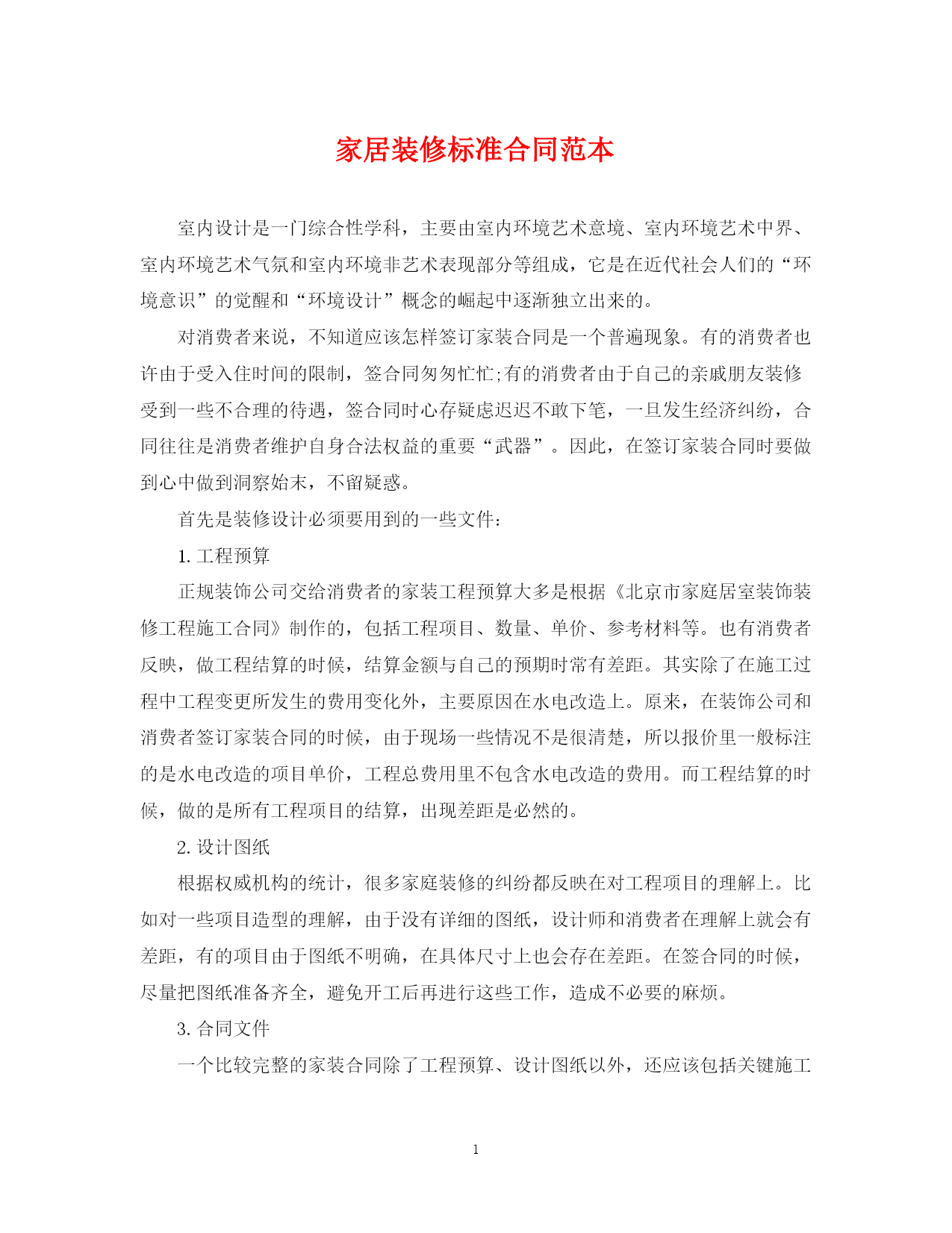 家居装修标准合同范本

室内设计是一门综合性学科，主要由室内环境艺术意境、室内环境艺术中界、室内环境艺术气氛和室内环境非艺术表现部分等组成，它是在近代社会人们的“环境意识”的觉醒和“环境设计”概念的崛起中逐渐独立出来的。

对消费者来说，不知道应该怎样签订家装合同是一个普遍现象。有的消费者也许由于受入住时间的限制，签合同匆匆忙忙;有的消费者由于自己的亲戚朋友装修受到一些不合理的待遇，签合同时心存疑虑迟迟不敢下笔，一旦发生经济纠纷，合同往往是消费者维护自身合法权益的重要“武器”。因此，在签订家装合同时要做到心中做到洞察始末，不留疑惑。

首先是装修设计必须要用到的一些文件：

1. 工程预算

正规装饰公司交给消费者的家装工程预算大多是根据《北京市家庭居室装饰装修工程施工合同》制作的，包括工程项目、数量、单价、参考材料等。也有消费者反映，做工程结算的时候，结算金额与自己的预期时常有差距。其实除了在施工过程中工程变更所发生的费用变化外，主要原因在水电改造上。原来，在装饰公司和消费者签订家装合同的时候，由于现场一些情况不是很清楚，所以报价里一般标注的是水电改造的项目单价，工程总费用里不包含水电改造的费用。而工程结算的时候，做的是所有工程项目的结算，出现差距是必然的。

2. 设计图纸

根据权威机构的统计，很多家庭装修的纠纷都反映在对工程项目的理解上。比如对一些项目造型的理解，由于没有详细的图纸，设计师和消费者在理解上就会有差距，有的项目由于图纸不明确，在具体尺寸上也会存在差距。在签合同的时候，尽量把图纸准备齐全，避免开工后再进行这些工作，造成不必要的麻烦。

3. 合同文件

一个比较完整的家装合同除了工程预算、设计图纸以外，还应该包括关键施工

1